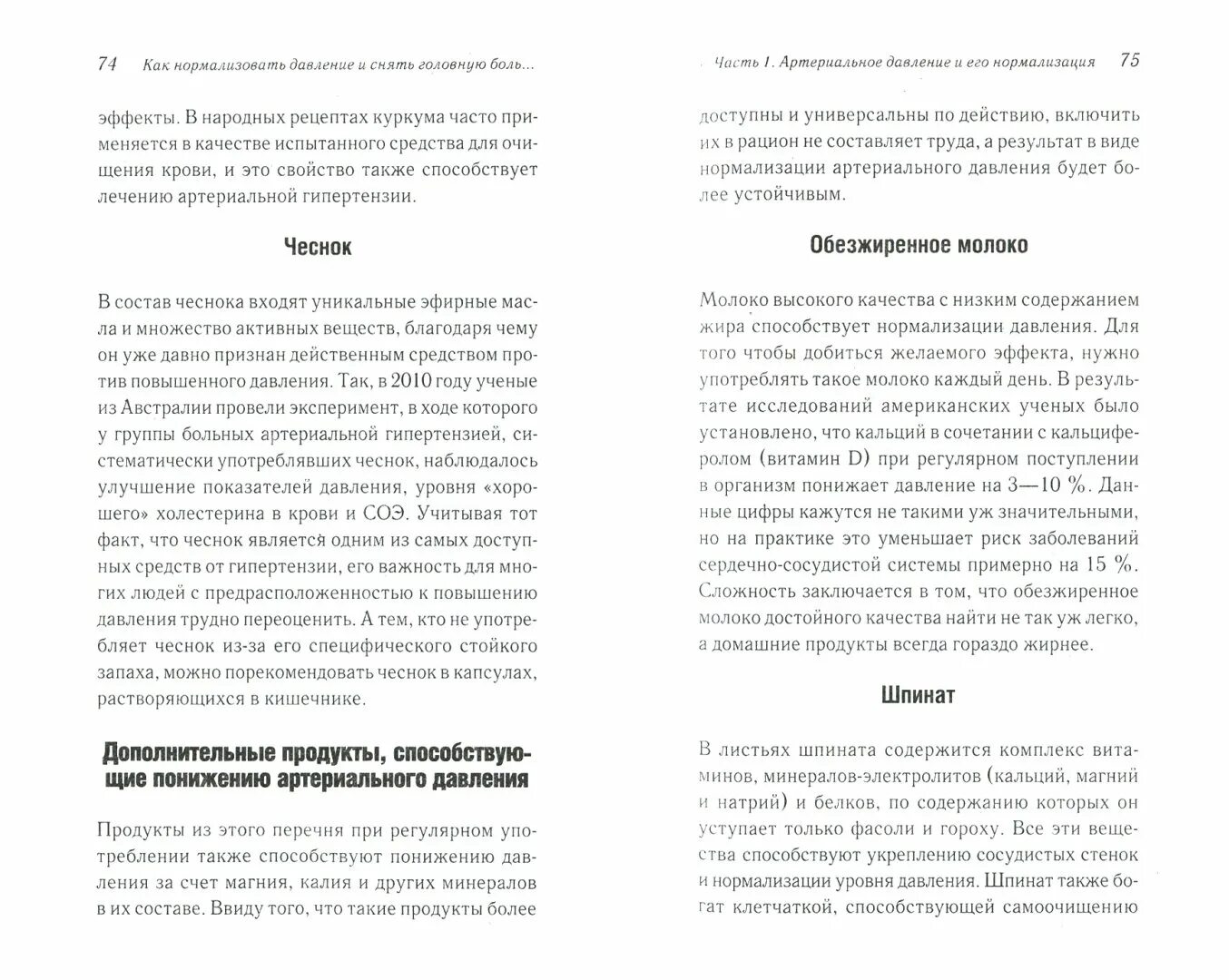 74 Как нормализовать давление и снять головную боль...

эффекты. В народных рецептах куркума часто применяется в качестве испытанного средства для очищения крови, и это свойство также способствует лечению артериальной гипертензии.

Чеснок

В состав чеснока входят уникальные эфирные масла и множество активных веществ, благодаря чему он уже давно признан действенным средством против повышенного давления. Так, в 2010 году ученые из Австралии провели эксперимент, в ходе которого у группы больных артериальной гипертензией, систематически употреблявших чеснок, наблюдалось улучшение показателей давления, уровня «хорошего» холестерина в крови и СОЭ. Учитывая тот факт, что чеснок является одним из самых доступных средств от гипертензии, его важность для многих людей с предрасположенностью к повышению давления трудно переоценить. А тем, кто не употребляет чеснок из-за его специфического стойкого запаха, можно порекомендовать чеснок в капсулах, растворяющихся в кишечнике.

Дополнительные продукты, способствующие понижению артериального давления

Продукты из этого перечня при регулярном употреблении также способствуют понижению давления за счет магния, калия и других минералов в их составе. Ввиду того, что такие продукты более

Часть 1. Артериальное давление и его нормализация 75

доступны и универсальны по действию, включить их в рацион не составляет труда, а результат в виде нормализации артериального давления будет более устойчивым.

Обезжиренное молоко

Молоко высокого качества с низким содержанием жира способствует нормализации давления. Для того чтобы добиться желаемого эффекта, нужно употреблять такое молоко каждый день. В результате исследований американских ученых было установлено, что кальций в сочетании с кальциферолом (витамин D) при регулярном поступлении в организм понижает давление на 3—10 %. Данные цифры кажутся не такими уж значительными, но на практике это уменьшает риск заболеваний сердечно-сосудистой системы примерно на 15 %. Сложность заключается в том, что обезжиренное молоко достойного качества найти не так уж легко, а домашние продукты всегда гораздо жирнее.

Шпинат

В листьях шпината содержится комплекс витаминов, минералов-электролитов (кальций, магний и натрий) и белков, по содержанию которых он уступает только фасоли и гороху. Все эти вещества способствуют укреплению сосудистых стенок и нормализации уровня давления. Шпинат также богат клетчаткой, способствующей самоочищению